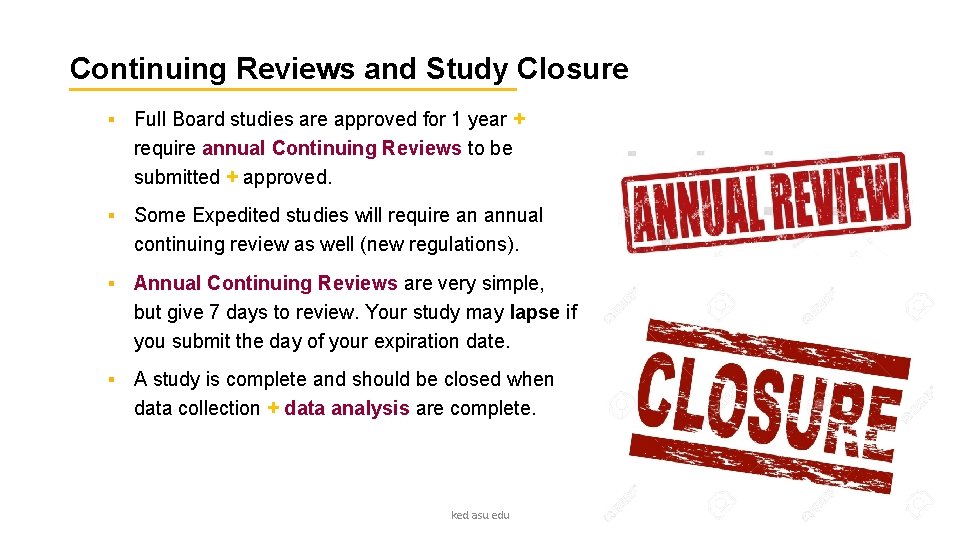 Continuing Reviews and Study Closure

▪ Full Board studies are approved for 1 year + require annual Continuing Reviews to be submitted + approved.

▪ Some Expedited studies will require an annual continuing review as well (new regulations).

▪ Annual Continuing Reviews are very simple, but give 7 days to review. Your study may lapse if you submit the day of your expiration date.

▪ A study is complete and should be closed when data collection + data analysis are complete.

ANNUAL REVIEW

CLOSURE

ked.asu.edu